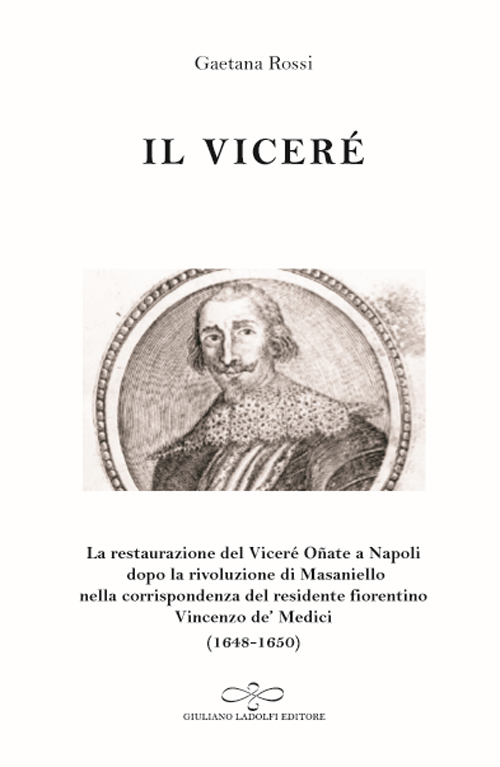 Gaetana Rossi

IL VICERÉ

La restaurazione del Viceré Oñate a Napoli dopo la rivoluzione di Masaniello nella corrispondenza del residente fiorentino Vincenzo de' Medici (1648-1650)

GIULIANO LADOLFI EDITORE